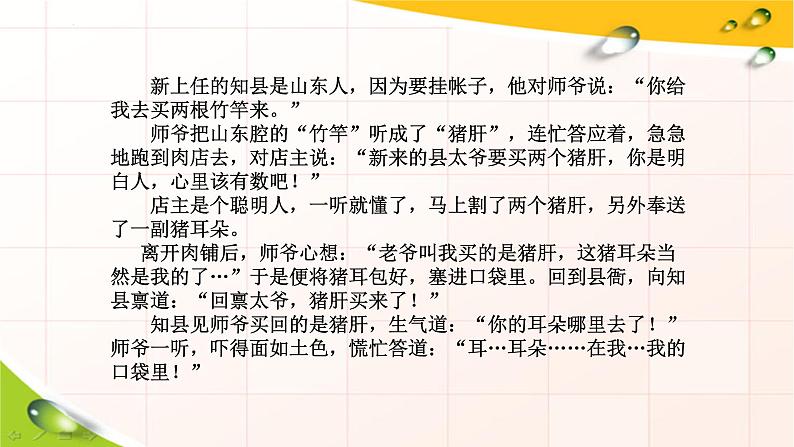 新上任的知县是山东人，因为要挂帐子，他对师爷说：“你给我去买两根竹竿来。”

师爷把山东腔的“竹竿”听成了“猪肝”，连忙答应着，急急地跑到肉店去，对店主说：“新来的县太爷要买两个猪肝，你是明白人，心里该有数吧！”

店主是个聪明人，一听就懂了，马上割了两个猪肝，另外奉送了一副猪耳朵。

离开肉铺后，师爷心想：“老爷叫我买的是猪肝，这猪耳朵当然是我的了…”于是便将猪耳包好，塞进口袋里。回到县衙，向知县禀道：“回禀太爷，猪肝买来了！”

知县见师爷买回的是猪肝，生气道：“你的耳朵哪里去了！”师爷一听，吓得面如土色，慌忙答道：“耳…耳朵……在我…我的口袋里！”